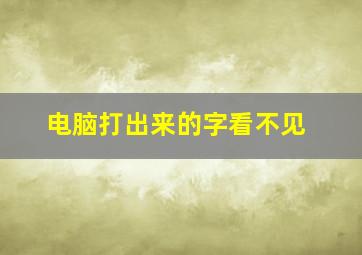 电脑打出来的字看不见